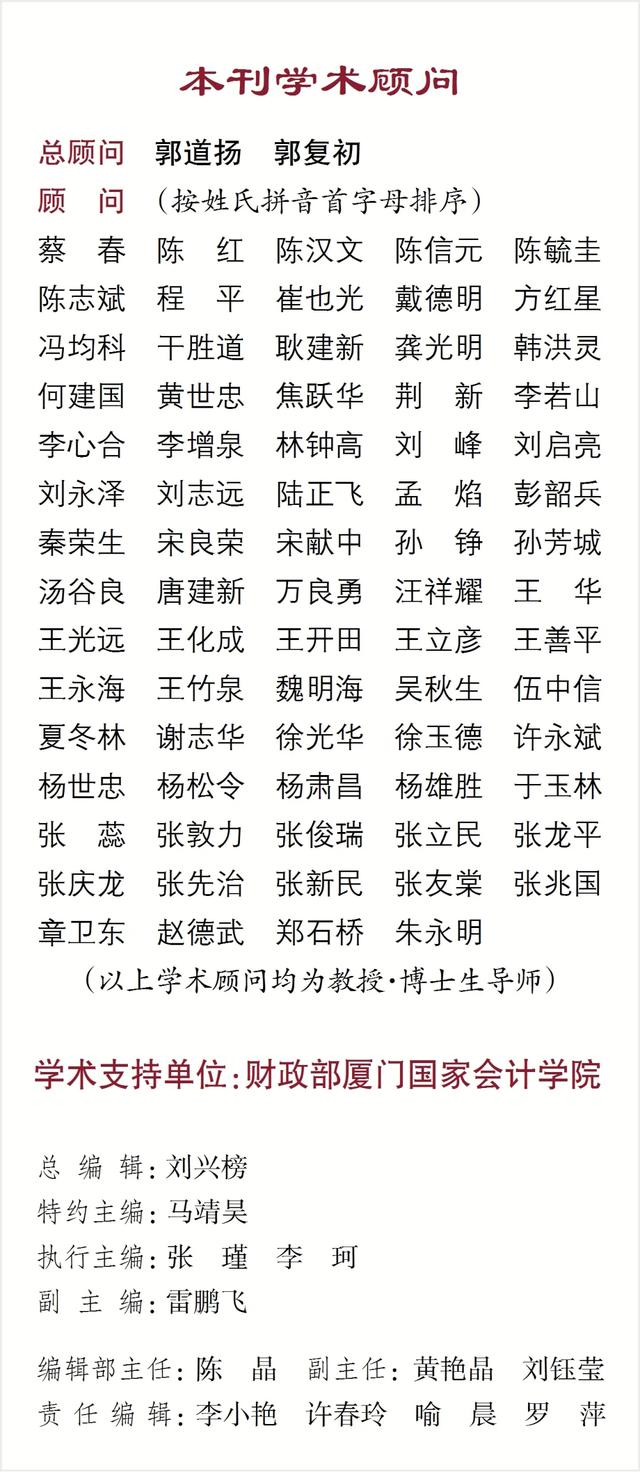 本刊学术顾问

总顾问 郭道扬 郭复初

顾 问 （按姓氏拼音首字母排序）

蔡 春 陈 红 陈汉文 陈信元 陈毓圭
陈志斌 程 平 崔也光 戴德明 方红星
冯均科 干胜道 耿建新 龚光明 韩洪灵
何建国 黄世忠 焦跃华 荆 新 李若山
李心合 李增泉 林钟高 刘 峰 刘启亮
刘永泽 刘志远 陆正飞 孟 焰 彭韶兵
秦荣生 宋良荣 宋献中 孙 铮 孙芳城
汤谷良 唐建新 万良勇 汪祥耀 王 华
王光远 王化成 王开田 王立彦 王善平
王永海 王竹泉 魏明海 吴秋生 伍中信
夏冬林 谢志华 徐光华 徐玉德 许永斌
杨世忠 杨松令 杨肃昌 杨雄胜 于玉林
张 蕊 张敦力 张俊瑞 张立民 张龙平
张庆龙 张先治 张新民 张友棠 张兆国
章卫东 赵德武 郑石桥 朱永明

（以上学术顾问均为教授·博士生导师）

学术支持单位：财政部厦门国家会计学院

总 编 辑：刘兴榜
特约主编：马靖昊
执行主编：张 瑾 李 珂
副 主 编：雷鹏飞

编辑部主任：陈 晶 副主任：黄艳晶 刘钰莹
责 任 编 辑：李小艳 许春玲 喻 晨 罗 萍